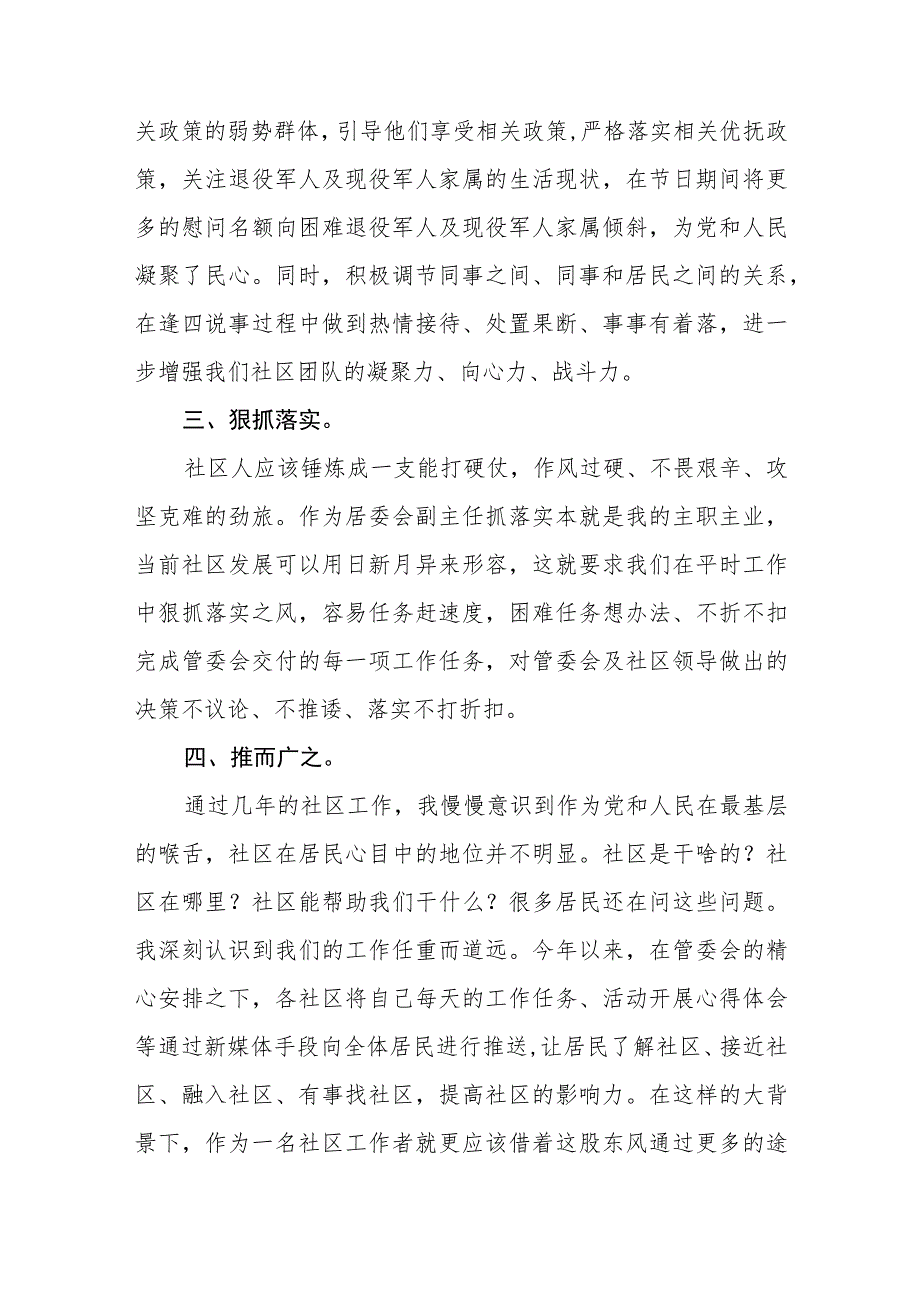 关政策的弱势群体，引导他们享受相关政策，严格落实相关优抚政策，关注退役军人及现役军人家属的生活现状，在节日期间将更多的慰问名额向困难退役军人及现役军人家属倾斜，为党和人民凝聚了民心。同时，积极调节同事之间、同事和居民之间的关系，在逢四说事过程中做到热情接待、处置果断、事事有着落，进一步增强我们社区团队的凝聚力、向心力、战斗力。

三、狠抓落实。

社区人应该锤炼成一支能打硬仗，作风过硬、不畏艰辛、攻坚克难的劲旅。作为居委会副主任抓落实本就是我的主职主业，当前社区发展可以用日新月异来形容，这就要求我们在平时工作中狠抓落实之风，容易任务赶速度，困难任务想办法、不折不扣完成管委会交付的每一项工作任务，对管委会及社区领导做出的决策不议论、不推诿、落实不打折扣。

四、推而广之。

通过几年的社区工作，我慢慢意识到作为党和人民在最基层的喉舌，社区在居民心目中的地位并不明显。社区是干啥的？社区在哪里？社区能帮助我们干什么？很多居民还在问这些问题。我深刻认识到我们的工作任重而道远。今年以来，在管委会的精心安排之下，各社区将自己每天的工作任务、活动开展心得体会等通过新媒体手段向全体居民进行推送，让居民了解社区、接近社区、融入社区、有事找社区，提高社区的影响力。在这样的大背景下，作为一名社区工作者就更应该借着这股东风通过更多的途